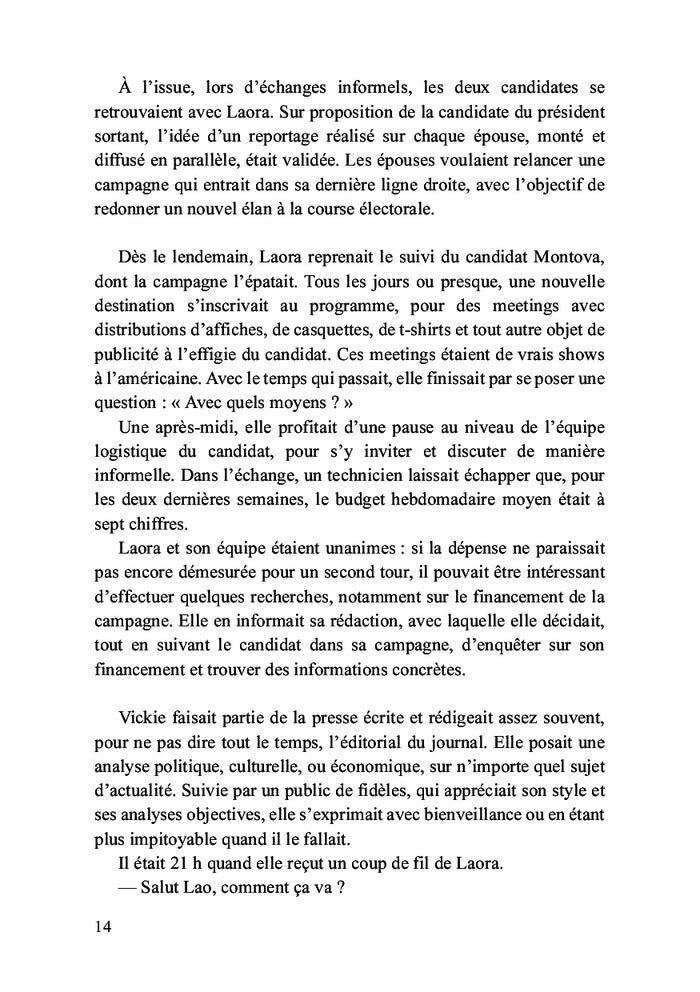 À l'issue, lors d'échanges informels, les deux candidates se retrouvaient avec Laora. Sur proposition de la candidate du président sortant, l'idée d'un reportage réalisé sur chaque épouse, monté et diffusé en parallèle, était validée. Les épouses voulaient relancer une campagne qui entrait dans sa dernière ligne droite, avec l'objectif de redonner un nouvel élan à la course électorale.

Dès le lendemain, Laora reprenait le suivi du candidat Montova, dont la campagne l'épatait. Tous les jours ou presque, une nouvelle destination s'inscrivait au programme, pour des meetings avec distributions d'affiches, de casquettes, de t-shirts et tout autre objet de publicité à l'effigie du candidat. Ces meetings étaient de vrais shows à l'américaine. Avec le temps qui passait, elle finissait par se poser une question : « Avec quels moyens ? »

Une après-midi, elle profitait d'une pause au niveau de l'équipe logistique du candidat, pour s'y inviter et discuter de manière informelle. Dans l'échange, un technicien laissait échapper que, pour les deux dernières semaines, le budget hebdomadaire moyen était à sept chiffres.

Laora et son équipe étaient unanimes : si la dépense ne paraissait pas encore démesurée pour un second tour, il pouvait être intéressant d'effectuer quelques recherches, notamment sur le financement de la campagne. Elle en informait sa rédaction, avec laquelle elle décidait, tout en suivant le candidat dans sa campagne, d'enquêter sur son financement et trouver des informations concrètes.

Vickie faisait partie de la presse écrite et rédigeait assez souvent, pour ne pas dire tout le temps, l'éditorial du journal. Elle posait une analyse politique, culturelle, ou économique, sur n'importe quel sujet d'actualité. Suivie par un public de fidèles, qui appréciait son style et ses analyses objectives, elle s'exprimait avec bienveillance ou en étant plus impitoyable quand il le fallait.

Il était 21 h quand elle reçut un coup de fil de Laora.

— Salut Lao, comment ça va ?

14